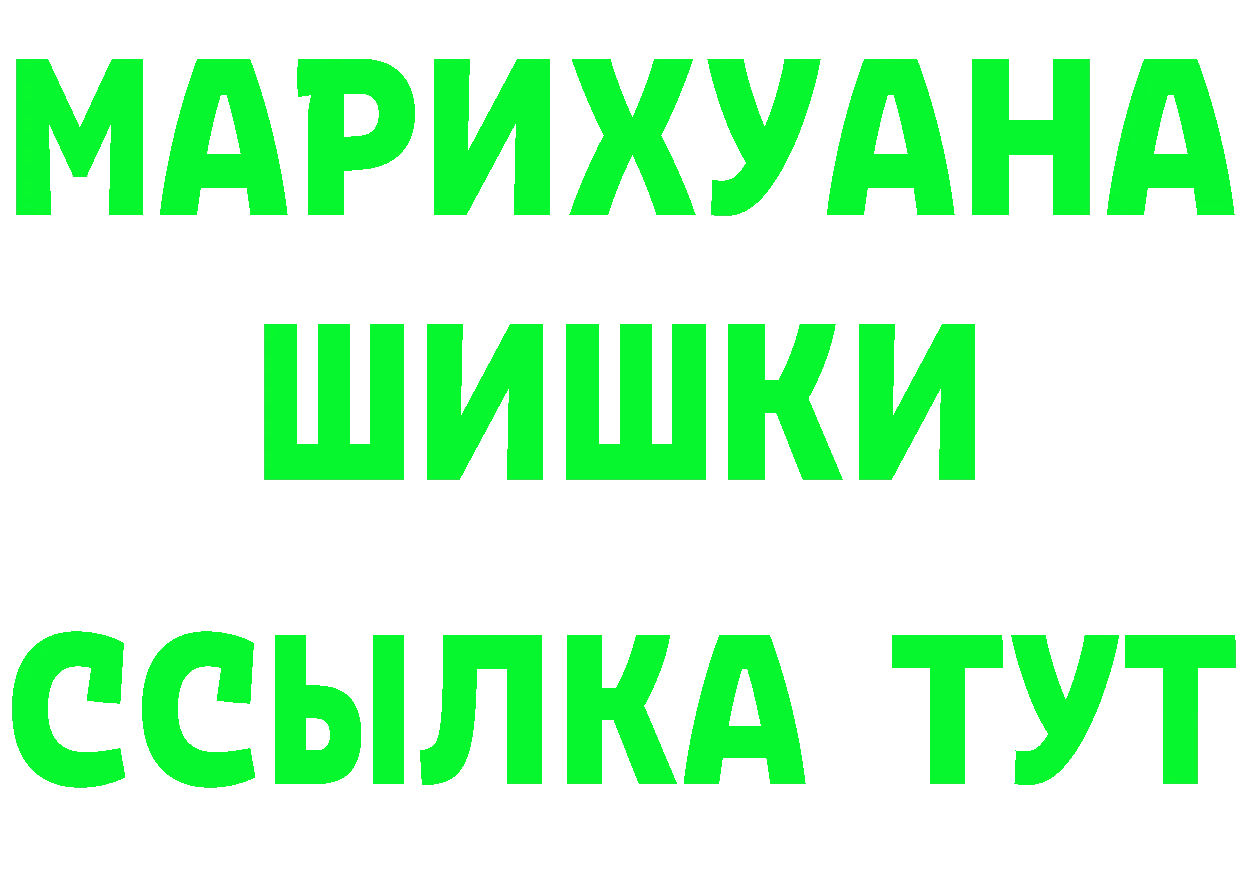 МАРИХУАНА
ШИШКИ
ССЫЛКА ТУТ